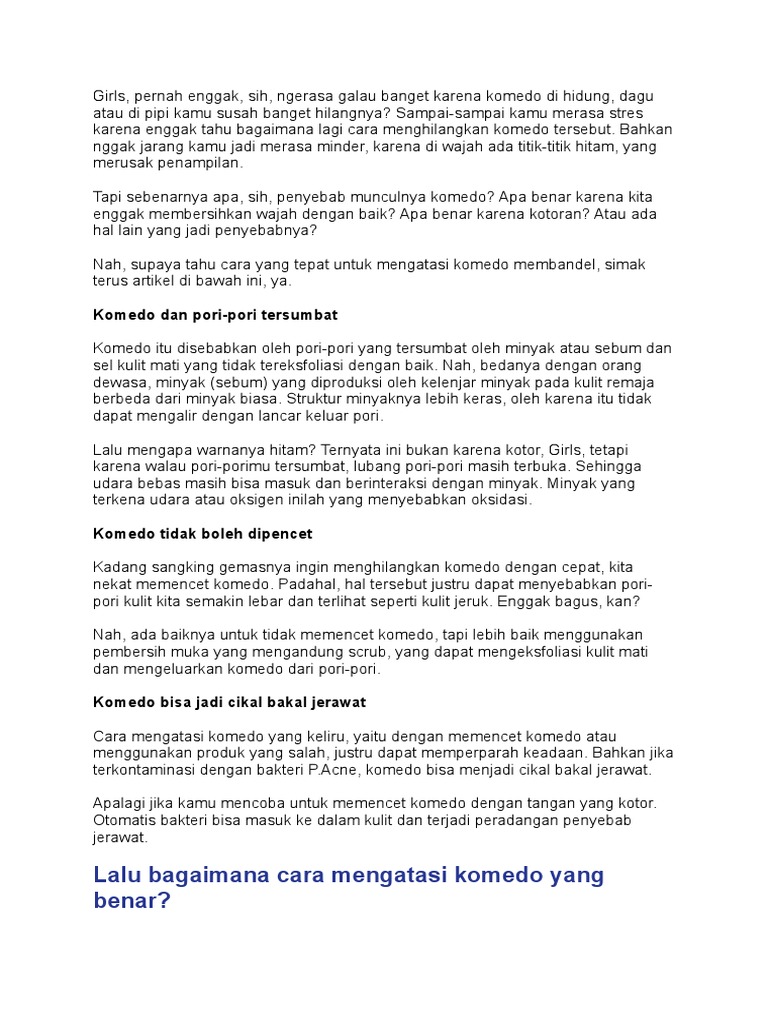 Girls, pernah enggak, sih, ngerasa galau banget karena komedo di hidung, dagu atau di pipi kamu susah banget hilangnya? Sampai-sampai kamu merasa stres karena enggak tahu bagaimana lagi cara menghilangkan komedo tersebut. Bahkan nggak jarang kamu jadi merasa minder, karena di wajah ada titik-titik hitam, yang merusak penampilan.

Tapi sebenarnya apa, sih, penyebab munculnya komedo? Apa benar karena kita enggak membersihkan wajah dengan baik? Apa benar karena kotoran? Atau ada hal lain yang jadi penyebabnya?

Nah, supaya tahu cara yang tepat untuk mengatasi komedo membandel, simak terus artikel di bawah ini, ya.

Komedo dan pori-pori tersumbat

Komedo itu disebabkan oleh pori-pori yang tersumbat oleh minyak atau sebum dan sel kulit mati yang tidak tereksfoliasi dengan baik. Nah, bedanya dengan orang dewasa, minyak (sebum) yang diproduksi oleh kelenjar minyak pada kulit remaja berbeda dari minyak biasa. Struktur minyaknya lebih keras, oleh karena itu tidak dapat mengalir dengan lancar keluar pori.

Lalu mengapa warnanya hitam? Ternyata ini bukan karena kotor, Girls, tetapi karena walau pori-porimu tersumbat, lubang pori-pori masih terbuka. Sehingga udara bebas masih bisa masuk dan berinteraksi dengan minyak. Minyak yang terkena udara atau oksigen inilah yang menyebabkan oksidasi.

Komedo tidak boleh dipencet

Kadang sangking gemasnya ingin menghilangkan komedo dengan cepat, kita nekat memencet komedo. Padahal, hal tersebut justru dapat menyebabkan pori-pori kulit kita semakin lebar dan terlihat seperti kulit jeruk. Enggak bagus, kan?

Nah, ada baiknya untuk tidak memencet komedo, tapi lebih baik menggunakan pembersih muka yang mengandung scrub, yang dapat mengeksfoliasi kulit mati dan mengeluarkan komedo dari pori-pori.

Komedo bisa jadi cikal bakal jerawat

Cara mengatasi komedo yang keliru, yaitu dengan memencet komedo atau menggunakan produk yang salah, justru dapat memperparah keadaan. Bahkan jika terkontaminasi dengan bakteri P.Acne, komedo bisa menjadi cikal bakal jerawat.

Apalagi jika kamu mencoba untuk memencet komedo dengan tangan yang kotor. Otomatis bakteri bisa masuk ke dalam kulit dan terjadi peradangan penyebab jerawat.

Lalu bagaimana cara mengatasi komedo yang benar?